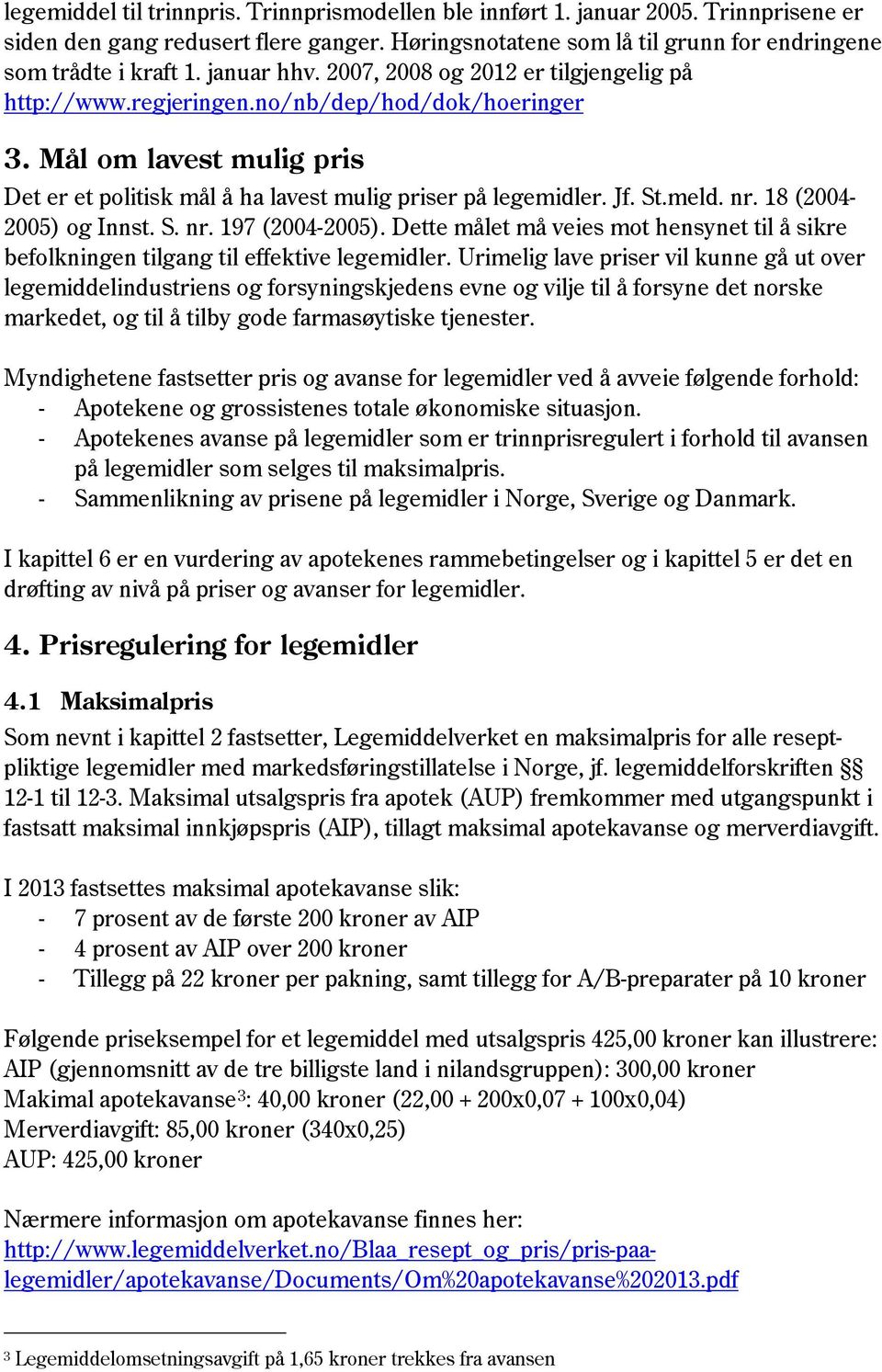 legemiddel til trinnpris. Trinnprismodellen ble innført 1. januar 2005. Trinnprisene er siden den gang redusert flere ganger. Høringsnotatene som lå til grunn for endringene som trådte i kraft 1. januar hhv. 2007, 2008 og 2012 er tilgjengelig på http://www.regjeringen.no/nb/dep/hod/dok/hoeringer

3. Mål om lavest mulig pris

Det er et politisk mål å ha lavest mulig priser på legemidler. Jf. St.meld. nr. 18 (2004-2005) og Innst. S. nr. 197 (2004-2005). Dette målet må veies mot hensynet til å sikre befolkningen tilgang til effektive legemidler. Urimelig lave priser vil kunne gå ut over legemiddelindustriens og forsyningskjedens evne og vilje til å forsyne det norske markedet, og til å tilby gode farmasøytiske tjenester.

Myndighetene fastsetter pris og avanse for legemidler ved å avveie følgende forhold:
- Apotekene og grossistenes totale økonomiske situasjon.
- Apotekenes avanse på legemidler som er trinnprisregulert i forhold til avansen på legemidler som selges til maksimalpris.
- Sammenlikning av prisene på legemidler i Norge, Sverige og Danmark.

I kapittel 6 er en vurdering av apotekenes rammebetingelser og i kapittel 5 er det en drøfting av nivå på priser og avanser for legemidler.

4. Prisregulering for legemidler

4.1 Maksimalpris

Som nevnt i kapittel 2 fastsetter, Legemiddelverket en maksimalpris for alle reseptpliktige legemidler med markedsføringstillatelse i Norge, jf. legemiddelforskriften §§ 12-1 til 12-3. Maksimal utsalgspris fra apotek (AUP) fremkommer med utgangspunkt i fastsatt maksimal innkjøpspris (AIP), tillagt maksimal apotekavanse og merverdiavgift.

I 2013 fastsettes maksimal apotekavanse slik:
- 7 prosent av de første 200 kroner av AIP
- 4 prosent av AIP over 200 kroner
- Tillegg på 22 kroner per pakning, samt tillegg for A/B-preparater på 10 kroner

Følgende priseksempel for et legemiddel med utsalgspris 425,00 kroner kan illustrere:
AIP (gjennomsnitt av de tre billigste land i nilandsgruppen): 300,00 kroner
Makimal apotekavanse$^3$: 40,00 kroner (22,00 + 200x0,07 + 100x0,04)
Merverdiavgift: 85,00 kroner (340x0,25)
AUP: 425,00 kroner

Nærmere informasjon om apotekavanse finnes her: http://www.legemiddelverket.no/Blaa_resept_og_pris/pris-paa-legemidler/apotekavanse/Documents/Om%20apotekavanse%202013.pdf

$^3$ Legemiddelomsetningsavgift på 1,65 kroner trekkes fra avansen